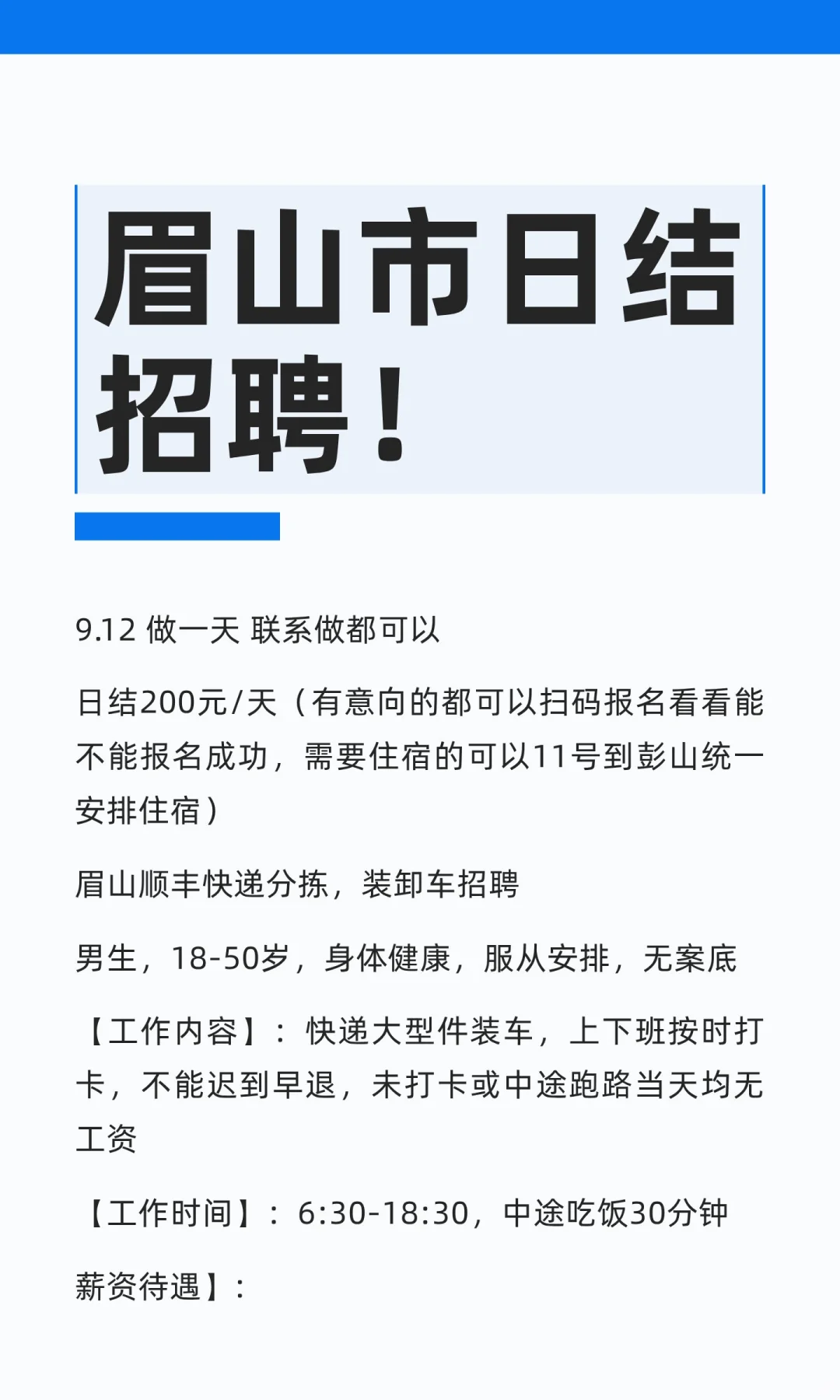 眉山市日结招聘！

9.12 做一天 联系做都可以

日结200元/天（有意向的都可以扫码报名看看能不能报名成功，需要住宿的可以11号到彭山统一安排住宿）

眉山顺丰快递分拣，装卸车招聘

男生，18-50岁，身体健康，服从安排，无案底

【工作内容】：快递大型件装车，上下班按时打卡，不能迟到早退，未打卡或中途跑路当天均无工资

【工作时间】：6:30-18:30，中途吃饭30分钟

薪资待遇】：